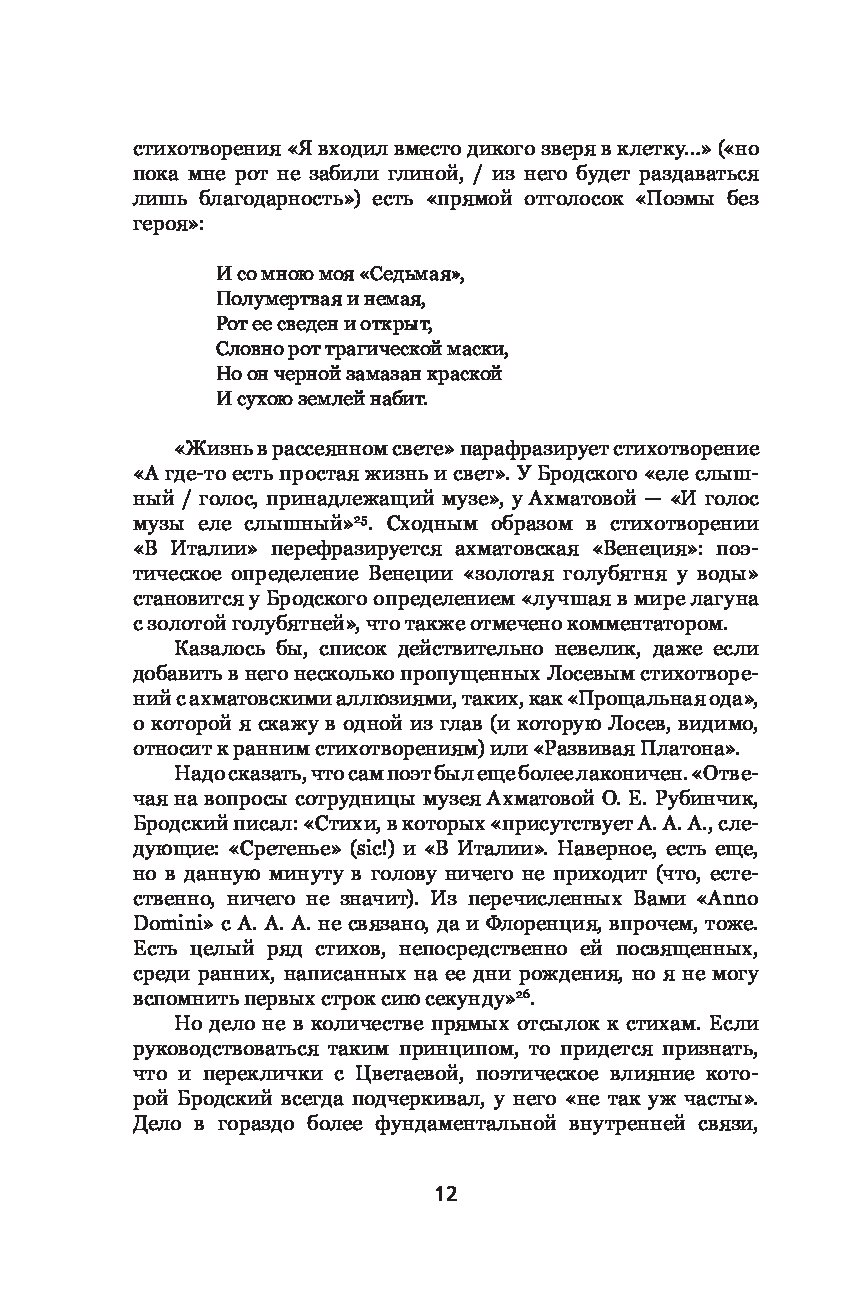 стихотворения «Я входил вместо дикого зверя в клетку...» («но пока мне рот не забили глиной, / из него будет раздаваться лишь благодарность») есть «прямой отголосок «Поэмы без героя»:

И со мною моя «Седьмая»,
Полумертвая и немая,
Рот ее сведен и открыт,
Словно рот трагической маски,
Но он черной замазан краской
И сухою землей набит.

«Жизнь в рассеянном свете» парафразирует стихотворение «А где-то есть простая жизнь и свет». У Бродского «еле слышный / голос, принадлежащий музе», у Ахматовой — «И голос музы еле слышный»$^{25}$. Сходным образом в стихотворении «В Италии» перефразируется ахматовская «Венеция»: поэтическое определение Венеции «золотая голубятня у воды» становится у Бродского определением «лучшая в мире лагуна с золотой голубятней», что также отмечено комментатором.

Казалось бы, список действительно невелик, даже если добавить в него несколько пропущенных Лосевым стихотворений с ахматовскими аллюзиями, таких, как «Прощальная ода», о которой я скажу в одной из глав (и которую Лосев, видимо, относит к ранним стихотворениям) или «Развивая Платона».

Надо сказать, что сам поэт был еще более лаконичен. «Отвечая на вопросы сотрудницы музея Ахматовой О. Е. Рубинчик, Бродский писал: «Стихи, в которых «присутствует А. А. А., следующие: «Сретенье» (sic!) и «В Италии». Наверное, есть еще, но в данную минуту в голову ничего не приходит (что, естественно, ничего не значит). Из перечисленных Вами «Anno Domini» с А. А. А. не связано, да и Флоренция, впрочем, тоже. Есть целый ряд стихов, непосредственно ей посвященных, среди ранних, написанных на ее дни рождения, но я не могу вспомнить первых строк сию секунду»$^{26}$.

Но дело не в количестве прямых отсылок к стихам. Если руководствоваться таким принципом, то придется признать, что и переклички с Цветаевой, поэтическое влияние которой Бродский всегда подчеркивал, у него «не так уж часты». Дело в гораздо более фундаментальной внутренней связи,

12